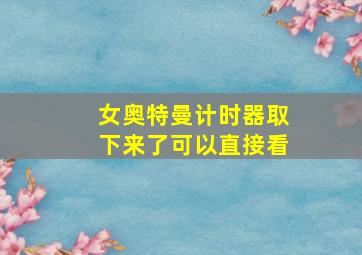 女奥特曼计时器取下来了可以直接看